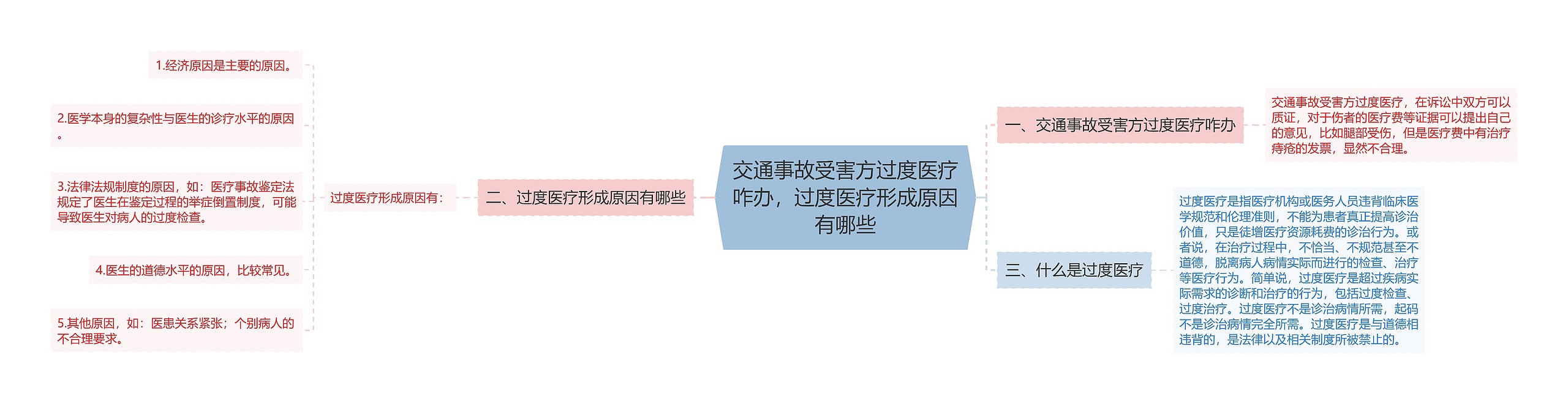 交通事故受害方过度医疗咋办，过度医疗形成原因有哪些

一、交通事故受害方过度医疗咋办

交通事故受害方过度医疗，在诉讼中双方可以质证，对于伤者的医疗费等证据可以提出自己的意见，比如腿部受伤，但是医疗费中有治疗痔疮的发票，显然不合理。

二、过度医疗形成原因有哪些

过度医疗形成原因有：

1.经济原因是主要的原因。

2.医学本身的复杂性与医生的诊疗水平的原因。

3.法律法规制度的原因，如：医疗事故鉴定法规定了医生在鉴定过程的举症倒置制度，可能导致医生对病人的过度检查。

4.医生的道德水平的原因，比较常见。

5.其他原因，如：医患关系紧张；个别病人的不合理要求。

三、什么是过度医疗

过度医疗是指医疗机构或医务人员违背临床医学规范和伦理准则，不能为患者真正提高诊治价值，只是徒增医疗资源耗费的诊治行为。或者说，在治疗过程中，不恰当、不规范甚至不道德，脱离病人病情实际而进行的检查、治疗等医疗行为。简单说，过度医疗是超过疾病实际需求的诊断和治疗的行为，包括过度检查、过度治疗。过度医疗不是诊治病情所需，起码不是诊治病情完全所需。过度医疗是与道德相违背的，是法律以及相关制度所被禁止的。